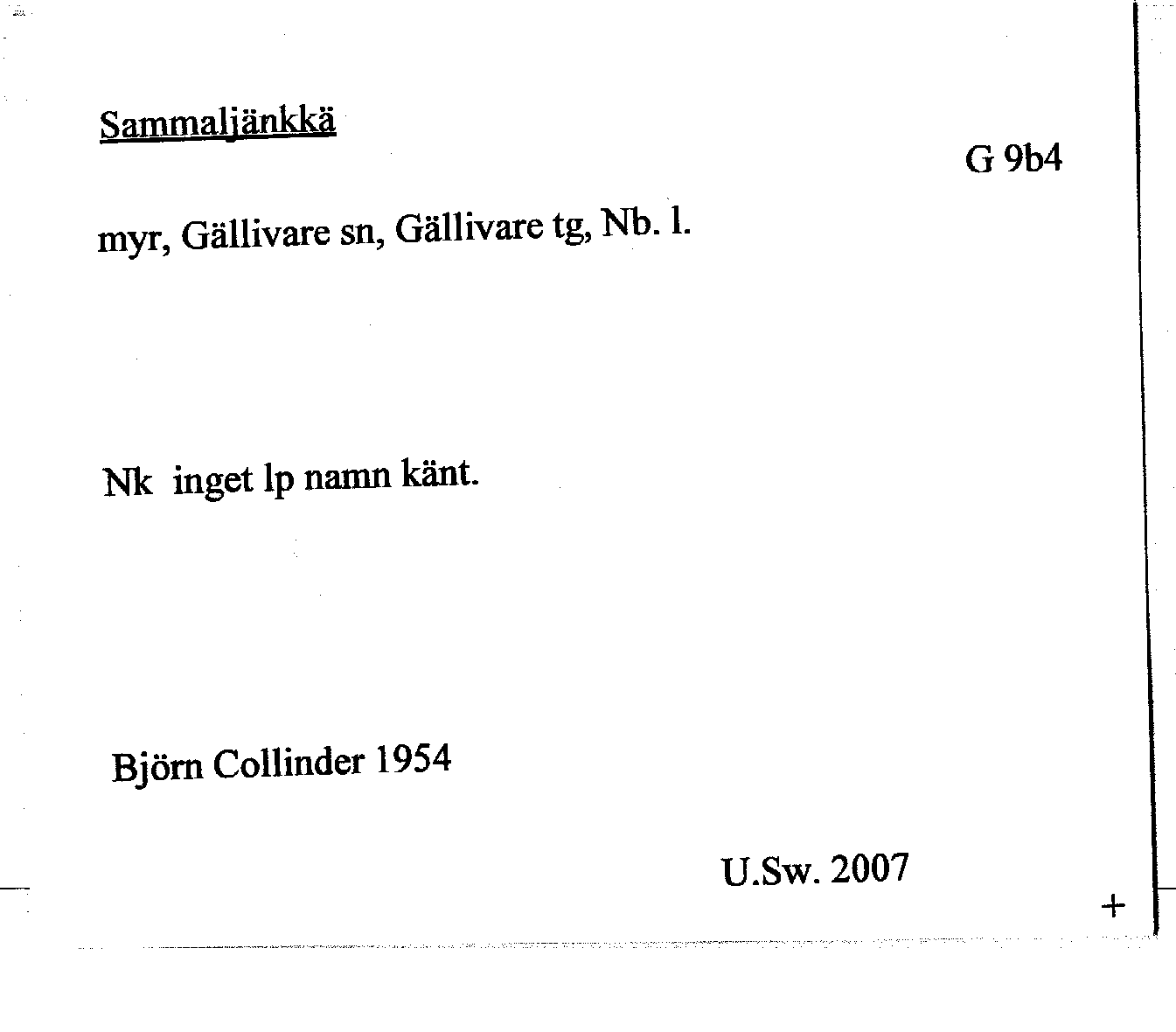 Sammaljänkkä

G 9b4

myr, Gällivare sn, Gällivare tg, Nb. l.

Nk inget lp namn känt.

Björn Collinder 1954

U.Sw. 2007

+